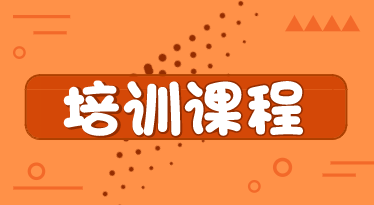 培训课程